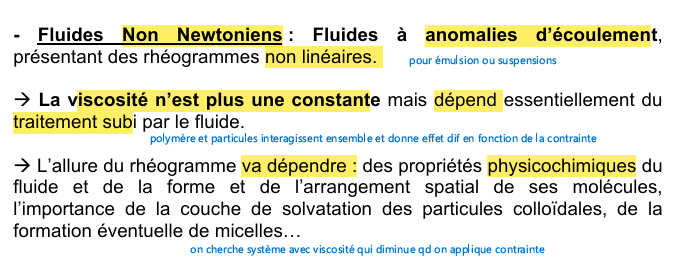 - Fluides Non Newtoniens : Fluides à anomalies d'écoulement, présentant des rhéogrammes non linéaires. pour émulsion ou suspensions

→ La viscosité n'est plus une constante mais dépend essentiellement du traitement subi par le fluide.
polymère et particules interagissent ensemble et donne effet dif en fonction de la contrainte

→ L'allure du rhéogramme va dépendre : des propriétés physicochimiques du fluide et de la forme et de l'arrangement spatial de ses molécules, l'importance de la couche de solvatation des particules colloïdales, de la formation éventuelle de micelles…
on cherche système avec viscosité qui diminue qd on applique contrainte